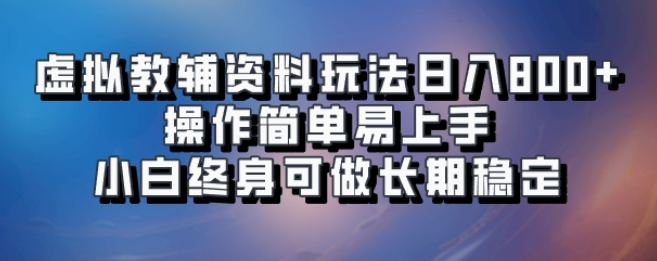 虚拟教辅资料玩法日入800+
操作简单易上手
小白终身可做长期稳定